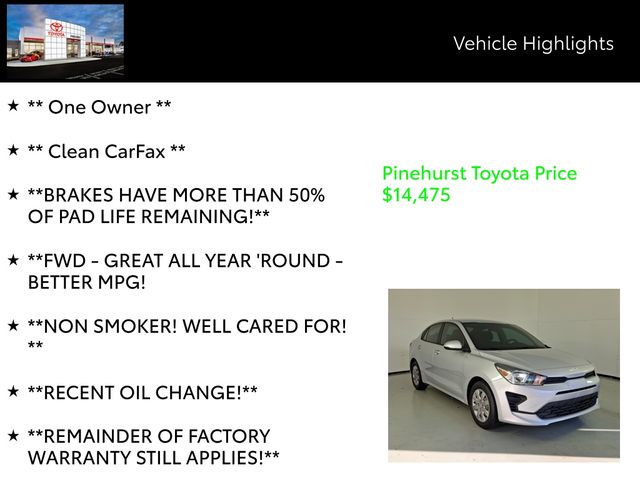 Vehicle Highlights

★ ** One Owner **

★ ** Clean CarFax **

★ **BRAKES HAVE MORE THAN 50% OF PAD LIFE REMAINING!**

★ **FWD - GREAT ALL YEAR 'ROUND - BETTER MPG!

★ **NON SMOKER! WELL CARED FOR! **

★ **RECENT OIL CHANGE!**

★ **REMAINDER OF FACTORY WARRANTY STILL APPLIES!**

Pinehurst Toyota Price
$14,475